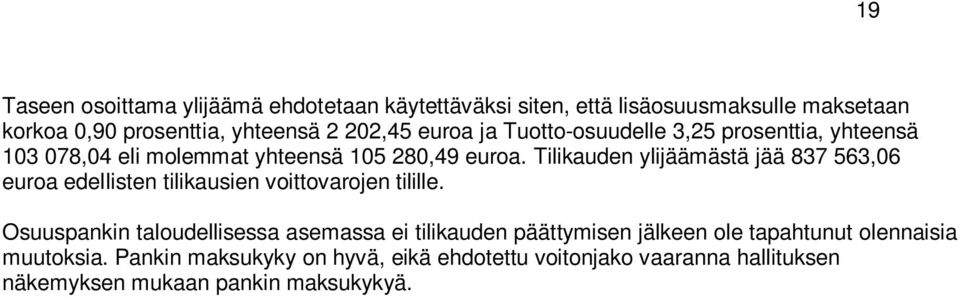 19

Taseen osoittama ylijäämä ehdotetaan käytettäväksi siten, että lisäosuusmaksulle maksetaan korkoa 0,90 prosenttia, yhteensä 2 202,45 euroa ja Tuotto-osuudelle 3,25 prosenttia, yhteensä 103 078,04 eli molemmat yhteensä 105 280,49 euroa. Tilikauden ylijäämästä jää 837 563,06 euroa edellisten tilikausien voittovarojen tilille.

Osuuspankin taloudellisessa asemassa ei tilikauden päättymisen jälkeen ole tapahtunut olennaisia muutoksia. Pankin maksukyky on hyvä, eikä ehdotettu voitonjako vaaranna hallituksen näkemyksen mukaan pankin maksukykyä.